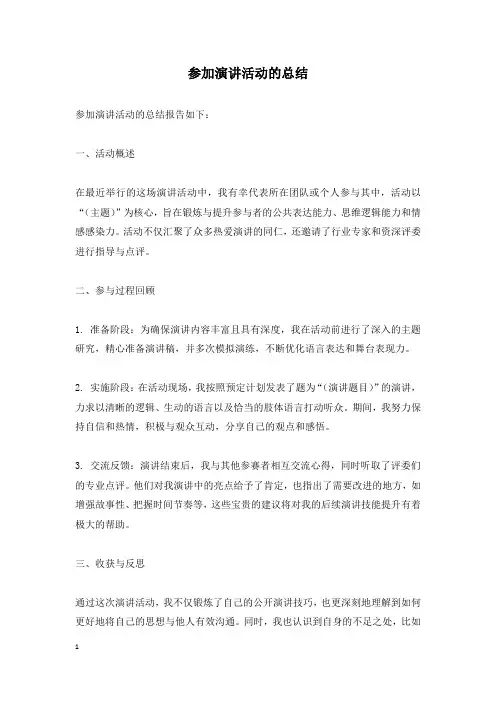 参加演讲活动的总结

参加演讲活动的总结报告如下：

一、活动概述

在最近举行的这场演讲活动中，我有幸代表所在团队或个人参与其中，活动以“（主题）”为核心，旨在锻炼与提升参与者的公共表达能力、思维逻辑能力和情感感染力。活动不仅汇聚了众多热爱演讲的同仁，还邀请了行业专家和资深评委进行指导与点评。

二、参与过程回顾

1. 准备阶段：为确保演讲内容丰富且具有深度，我在活动前进行了深入的主题研究，精心准备演讲稿，并多次模拟演练，不断优化语言表达和舞台表现力。

2. 实施阶段：在活动现场，我按照预定计划发表了题为“（演讲题目）”的演讲，力求以清晰的逻辑、生动的语言以及恰当的肢体语言打动听众。期间，我努力保持自信和热情，积极与观众互动，分享自己的观点和感悟。

3. 交流反馈：演讲结束后，我与其他参赛者相互交流心得，同时听取了评委们的专业点评。他们对我演讲中的亮点给予了肯定，也指出了需要改进的地方，如增强故事性、把握时间节奏等，这些宝贵的建议将对我的后续演讲技能提升有着极大的帮助。

三、收获与反思

通过这次演讲活动，我不仅锻炼了自己的公开演讲技巧，也更深刻地理解到如何更好地将自己的思想与他人有效沟通。同时，我也认识到自身的不足之处，比如

1